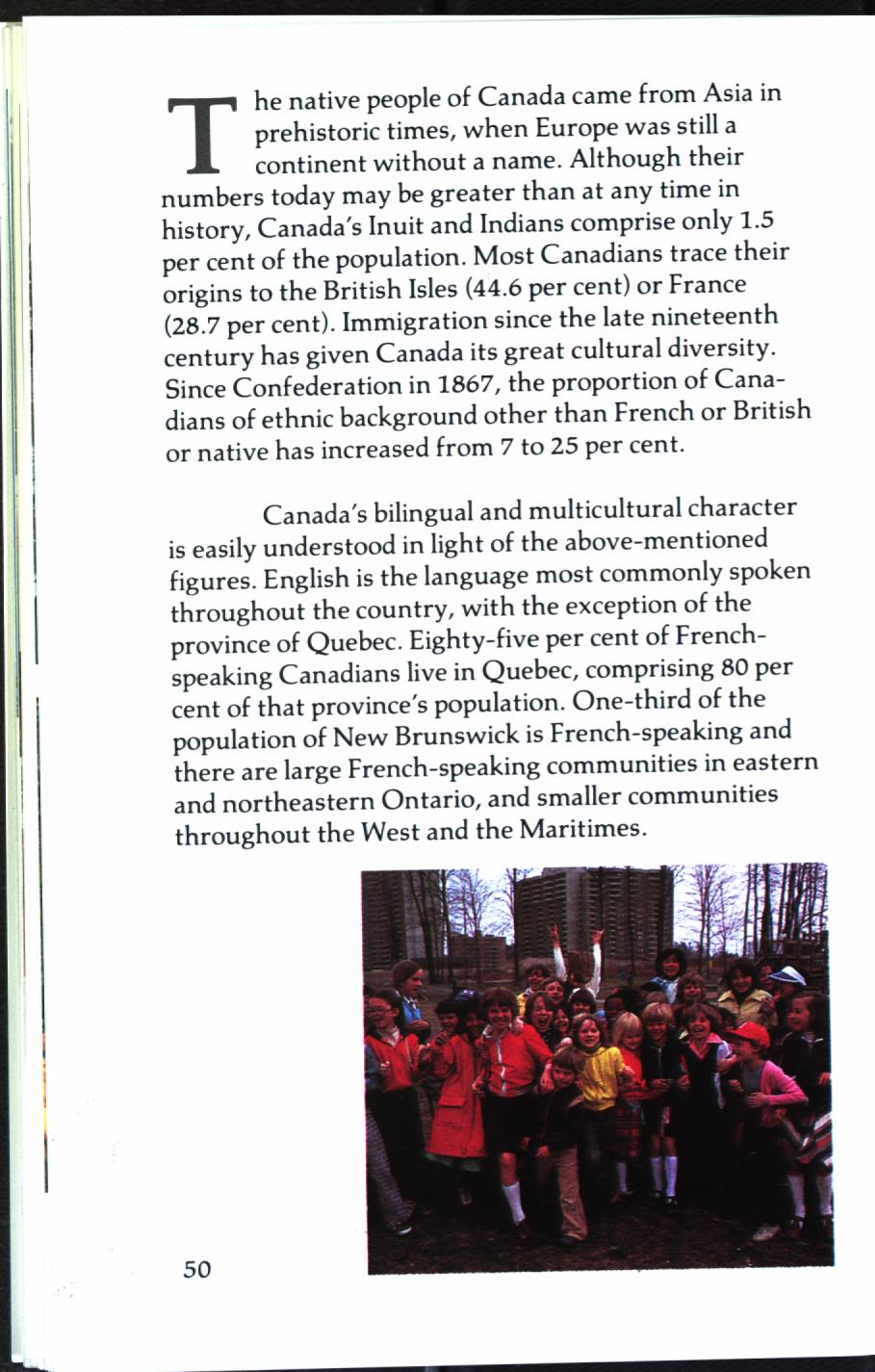 The native people of Canada came from Asia in prehistoric times, when Europe was still a continent without a name. Although their numbers today may be greater than at any time in history, Canada's Inuit and Indians comprise only 1.5 per cent of the population. Most Canadians trace their origins to the British Isles (44.6 per cent) or France (28.7 per cent). Immigration since the late nineteenth century has given Canada its great cultural diversity. Since Confederation in 1867, the proportion of Canadians of ethnic background other than French or British or native has increased from 7 to 25 per cent.

Canada's bilingual and multicultural character is easily understood in light of the above-mentioned figures. English is the language most commonly spoken throughout the country, with the exception of the province of Quebec. Eighty-five per cent of French-speaking Canadians live in Quebec, comprising 80 per cent of that province's population. One-third of the population of New Brunswick is French-speaking and there are large French-speaking communities in eastern and northeastern Ontario, and smaller communities throughout the West and the Maritimes.

50